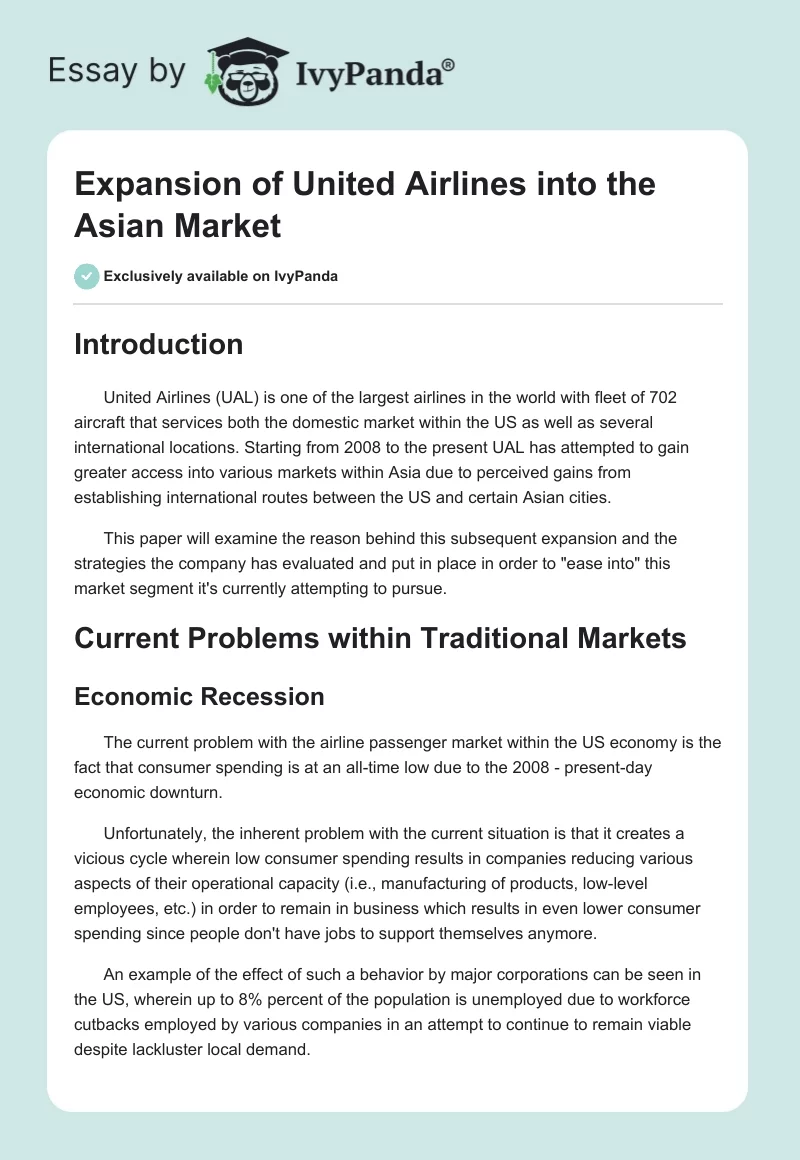 Essay by IvyPanda®

Expansion of United Airlines into the Asian Market

Exclusively available on IvyPanda

Introduction

United Airlines (UAL) is one of the largest airlines in the world with fleet of 702 aircraft that services both the domestic market within the US as well as several international locations. Starting from 2008 to the present UAL has attempted to gain greater access into various markets within Asia due to perceived gains from establishing international routes between the US and certain Asian cities.

This paper will examine the reason behind this subsequent expansion and the strategies the company has evaluated and put in place in order to "ease into" this market segment it's currently attempting to pursue.

Current Problems within Traditional Markets

Economic Recession

The current problem with the airline passenger market within the US economy is the fact that consumer spending is at an all-time low due to the 2008 - present-day economic downturn.

Unfortunately, the inherent problem with the current situation is that it creates a vicious cycle wherein low consumer spending results in companies reducing various aspects of their operational capacity (i.e., manufacturing of products, low-level employees, etc.) in order to remain in business which results in even lower consumer spending since people don't have jobs to support themselves anymore.

An example of the effect of such a behavior by major corporations can be seen in the US, wherein up to 8% percent of the population is unemployed due to workforce cutbacks employed by various companies in an attempt to continue to remain viable despite lackluster local demand.